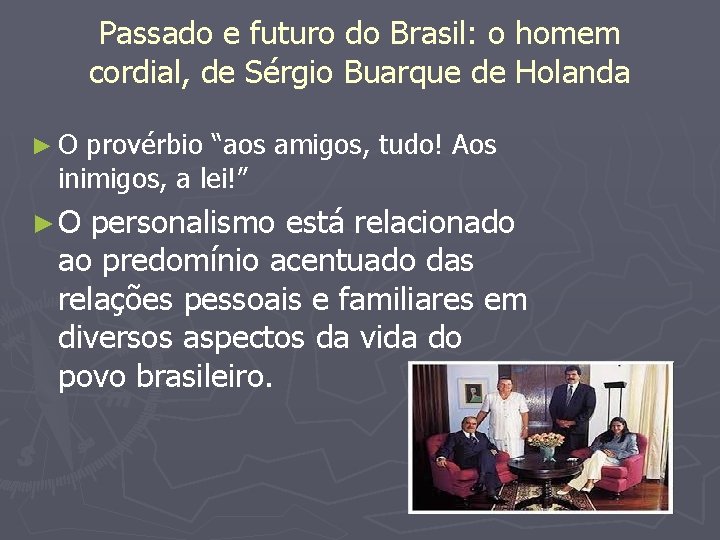 Passado e futuro do Brasil: o homem cordial, de Sérgio Buarque de Holanda

► O provérbio “aos amigos, tudo! Aos inimigos, a lei!”

► O personalismo está relacionado ao predomínio acentuado das relações pessoais e familiares em diversos aspectos da vida do povo brasileiro.